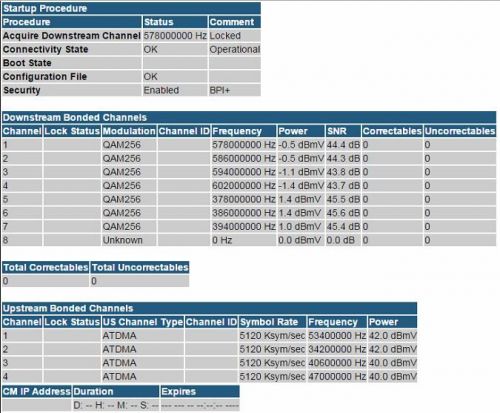 Startup Procedure

| Procedure | Status | Comment |
|---|---|---|
| Acquire Downstream Channel | 578000000 Hz | Locked |
| Connectivity State | OK | Operational |
| Boot State | | |
| Configuration File | OK | |
| Security | Enabled | BPI+ |

Downstream Bonded Channels

| Channel | Lock Status | Modulation | Channel ID | Frequency | Power | SNR | Correctables | Uncorrectables |
|---|---|---|---|---|---|---|---|---|
| 1 | | QAM256 | | 578000000 Hz | -0.5 dBmV | 44.4 dB | 0 | 0 |
| 2 | | QAM256 | | 586000000 Hz | -0.5 dBmV | 44.3 dB | 0 | 0 |
| 3 | | QAM256 | | 594000000 Hz | -1.1 dBmV | 43.8 dB | 0 | 0 |
| 4 | | QAM256 | | 602000000 Hz | -1.4 dBmV | 43.7 dB | 0 | 0 |
| 5 | | QAM256 | | 378000000 Hz | 1.4 dBmV | 45.5 dB | 0 | 0 |
| 6 | | QAM256 | | 386000000 Hz | 1.4 dBmV | 45.6 dB | 0 | 0 |
| 7 | | QAM256 | | 394000000 Hz | 1.0 dBmV | 45.4 dB | 0 | 0 |
| 8 | | Unknown | | 0 Hz | 0.0 dBmV | 0.0 dB | 0 | 0 |

| Total Correctables | Total Uncorrectables |
|---|---|
| 0 | 0 |

Upstream Bonded Channels

| Channel | Lock Status | US Channel Type | Channel ID | Symbol Rate | Frequency | Power |
|---|---|---|---|---|---|---|
| 1 | | ATDMA | | 5120 Ksym/sec | 53400000 Hz | 42.0 dBmV |
| 2 | | ATDMA | | 5120 Ksym/sec | 34200000 Hz | 42.0 dBmV |
| 3 | | ATDMA | | 5120 Ksym/sec | 40600000 Hz | 40.0 dBmV |
| 4 | | ATDMA | | 5120 Ksym/sec | 47000000 Hz | 40.0 dBmV |

| CM IP Address | Duration | Expires |
|---|---|---|
| | D: -- H: -- M: -- S: -- | --- --- -- --:--:-- ---- |